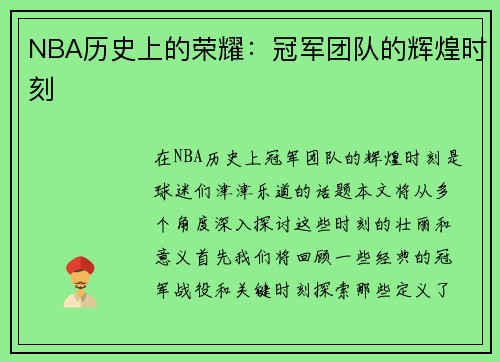 NBA历史上的荣耀：冠军团队的辉煌时刻

在NBA历史上冠军团队的辉煌时刻是球迷们津津乐道的话题本文将从多个角度深入探讨这些时刻的壮丽和意义首先我们将回顾一些经典的冠军战役和关键时刻探索那些定义了